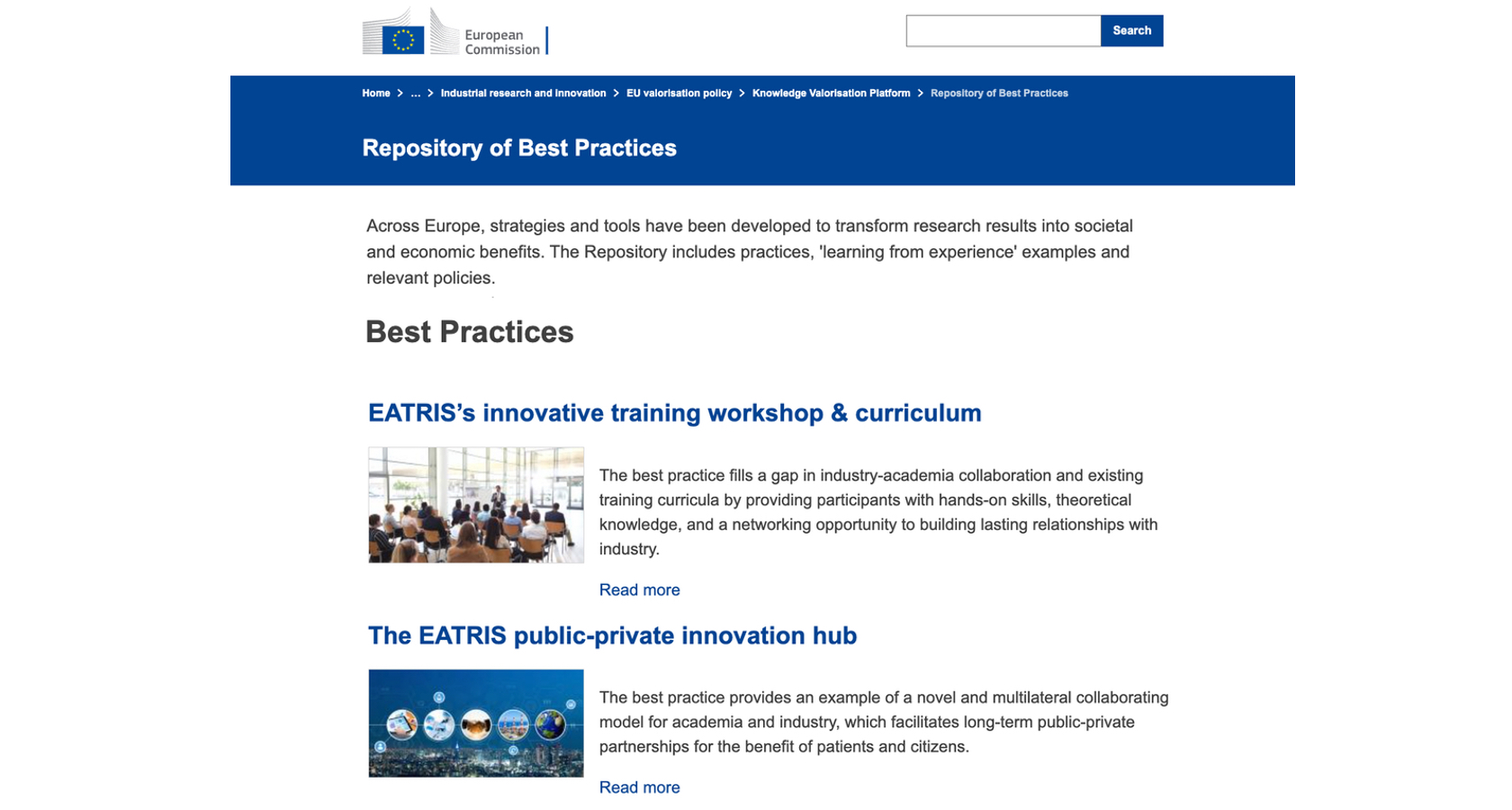 European Commission

Search

Home > ... > Industrial research and innovation > EU valorisation policy > Knowledge Valorisation Platform > Repository of Best Practices

Repository of Best Practices

Across Europe, strategies and tools have been developed to transform research results into societal and economic benefits. The Repository includes practices, 'learning from experience' examples and relevant policies.

Best Practices

EATRIS's innovative training workshop & curriculum

The best practice fills a gap in industry-academia collaboration and existing training curricula by providing participants with hands-on skills, theoretical knowledge, and a networking opportunity to building lasting relationships with industry.

Read more

The EATRIS public-private innovation hub

The best practice provides an example of a novel and multilateral collaborating model for academia and industry, which facilitates long-term public-private partnerships for the benefit of patients and citizens.

Read more